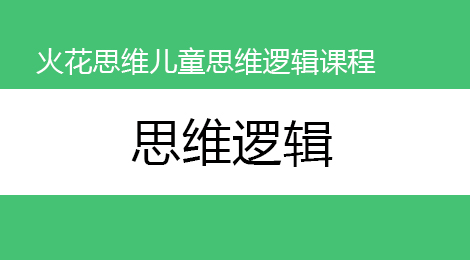 火花思维儿童思维逻辑课程

思维逻辑